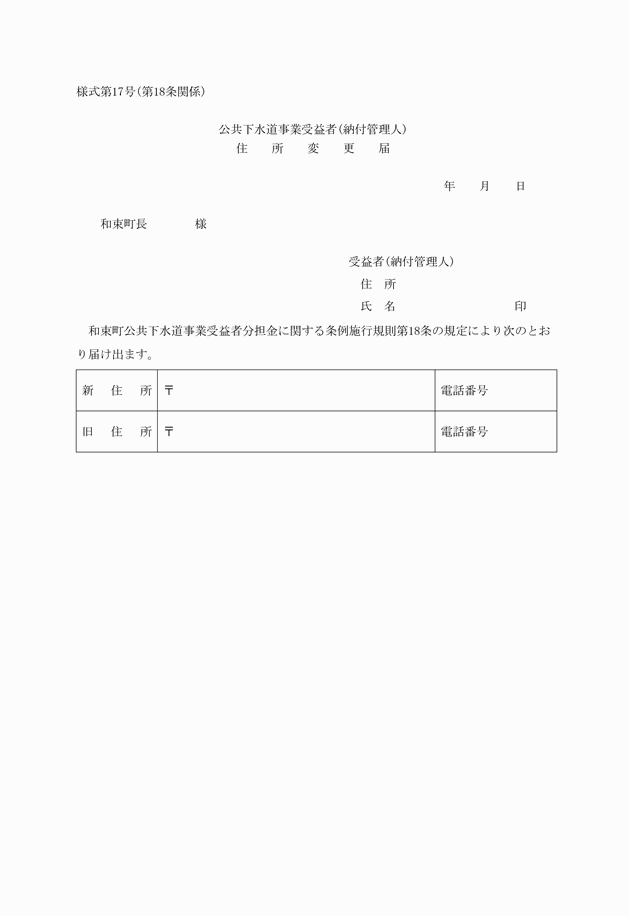 様式第17号(第18条関係)

公共下水道事業受益者(納付管理人)
住　所　変　更　届

年　月　日

和束町長　　　様

受益者(納付管理人)
住　所
氏　名　　　　　　印

和束町公共下水道事業受益者分担金に関する条例施行規則第18条の規定により次のとおり届け出ます。

| 新　住　所 | 〒 | 電話番号 |
|---|---|---|
| 旧　住　所 | 〒 | 電話番号 |